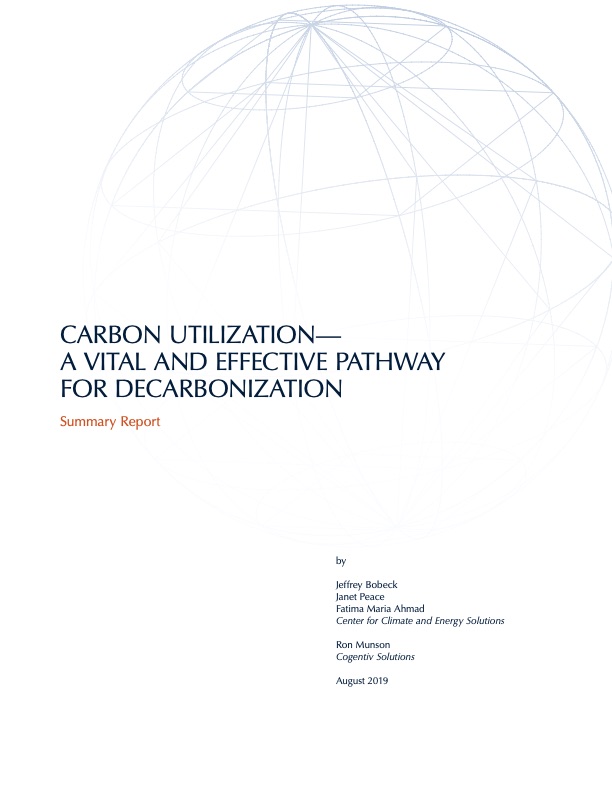 CARBON UTILIZATION— A VITAL AND EFFECTIVE PATHWAY FOR DECARBONIZATION

Summary Report

by

Jeffrey Bobeck
Janet Peace
Fatima Maria Ahmad
Center for Climate and Energy Solutions

Ron Munson
Cogentiv Solutions

August 2019